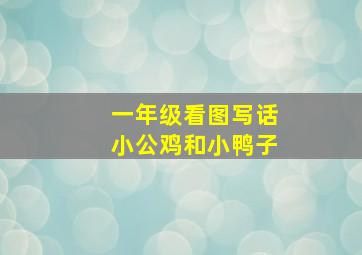 一年级看图写话
小公鸡和小鸭子